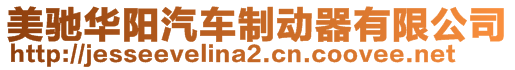 美驰华阳汽车制动器有限公司
http://jesseevelina2.cn.coovee.net